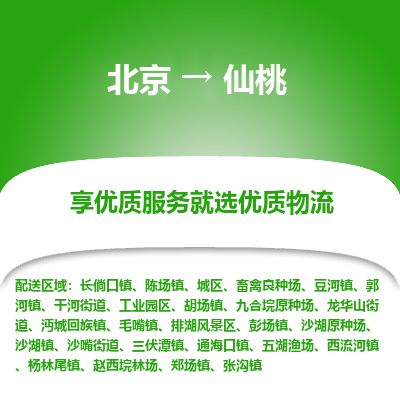 北京 → 仙桃

享优质服务就选优质物流

配送区域：长倘口镇、陈场镇、城区、畜禽良种场、豆河镇、郭河镇、干河街道、工业园区、胡场镇、九合垸原种场、龙华山街道、沔城回族镇、毛嘴镇、排湖风景区、彭场镇、沙湖原种场、沙湖镇、沙嘴街道、三伏潭镇、通海口镇、五湖渔场、西流河镇、杨林尾镇、赵西垸林场、郑场镇、张沟镇